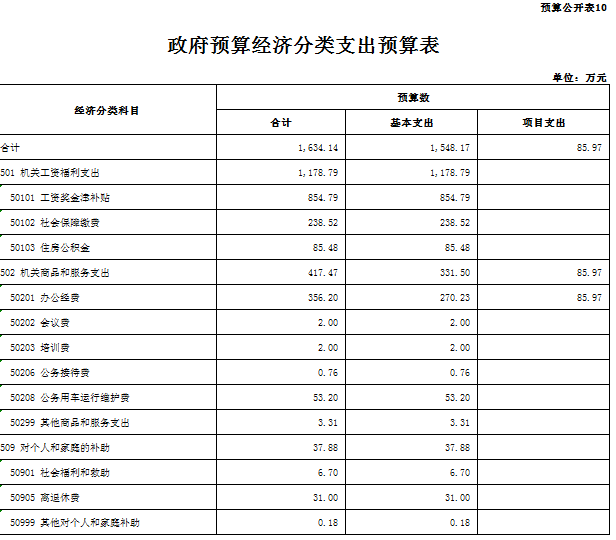 预算公开表10

政府预算经济分类支出预算表

单位：万元

| 经济分类科目 | 预算数 | | |
|---|---|---|---|
| | 合计 | 基本支出 | 项目支出 |
| 合计 | 1,634.14 | 1,548.17 | 85.97 |
| 501 机关工资福利支出 | 1,178.79 | 1,178.79 | |
| 50101 工资奖金津补贴 | 854.79 | 854.79 | |
| 50102 社会保障缴费 | 238.52 | 238.52 | |
| 50103 住房公积金 | 85.48 | 85.48 | |
| 502 机关商品和服务支出 | 417.47 | 331.50 | 85.97 |
| 50201 办公经费 | 356.20 | 270.23 | 85.97 |
| 50202 会议费 | 2.00 | 2.00 | |
| 50203 培训费 | 2.00 | 2.00 | |
| 50206 公务接待费 | 0.76 | 0.76 | |
| 50208 公务用车运行维护费 | 53.20 | 53.20 | |
| 50299 其他商品和服务支出 | 3.31 | 3.31 | |
| 509 对个人和家庭的补助 | 37.88 | 37.88 | |
| 50901 社会福利和救助 | 6.70 | 6.70 | |
| 50905 离退休费 | 31.00 | 31.00 | |
| 50999 其他对个人和家庭补助 | 0.18 | 0.18 | |